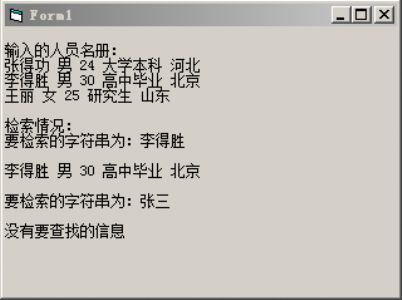 Form1

输入的人员名册:
张得功 男 24 大学本科 河北
李得胜 男 30 高中毕业 北京
王丽 女 25 研究生 山东

检索情况:
要检索的字符串为:李得胜

李得胜 男 30 高中毕业 北京

要检索的字符串为:张三

没有要查找的信息